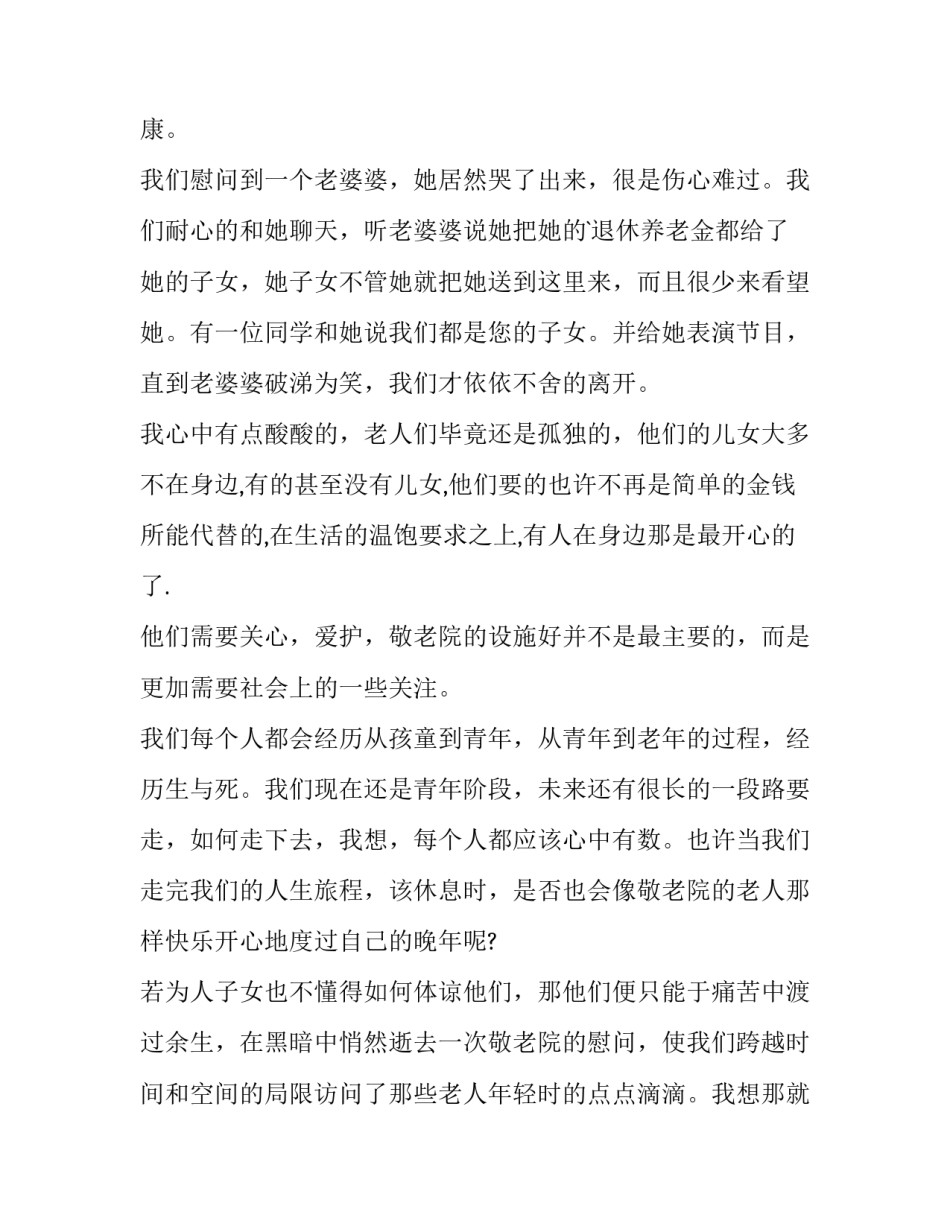 康。

我们慰问到一个老婆婆，她居然哭了出来，很是伤心难过。我们耐心的和她聊天，听老婆婆说她把她的退休养老金都给了她的子女，她子女不管她就把她送到这里来，而且很少来看望她。有一位同学和她说我们都是您的子女。并给她表演节目，直到老婆婆破涕为笑，我们才依依不舍的离开。

我心中有点酸酸的，老人们毕竟还是孤独的，他们的儿女大多不在身边,有的甚至没有儿女,他们要的也许不再是简单的金钱所能代替的,在生活的温饱要求之上,有人在身边那是最开心的了.

他们需要关心，爱护，敬老院的设施好并不是最主要的，而是更加需要社会上的一些关注。

我们每个人都会经历从孩童到青年，从青年到老年的过程，经历生与死。我们现在还是青年阶段，未来还有很长的一段路要走，如何走下去，我想，每个人都应该心中有数。也许当我们走完我们的人生旅程，该休息时，是否也会像敬老院的老人那样快乐开心地度过自己的晚年呢?

若为人子女也不懂得如何体谅他们，那他们便只能于痛苦中渡过余生，在黑暗中悄然逝去一次敬老院的慰问，使我们跨越时间和空间的局限访问了那些老人年轻时的点点滴滴。我想那就